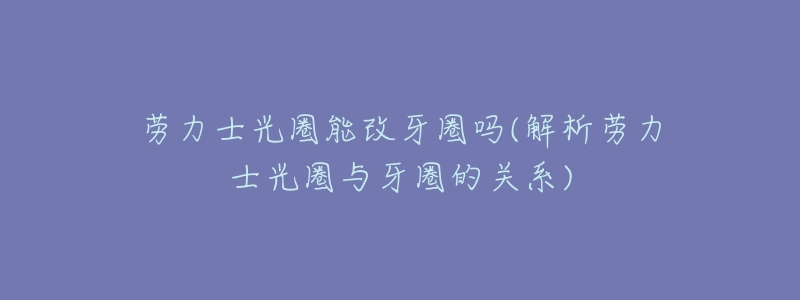 劳力士光圈能改牙圈吗(解析劳力士光圈与牙圈的关系)